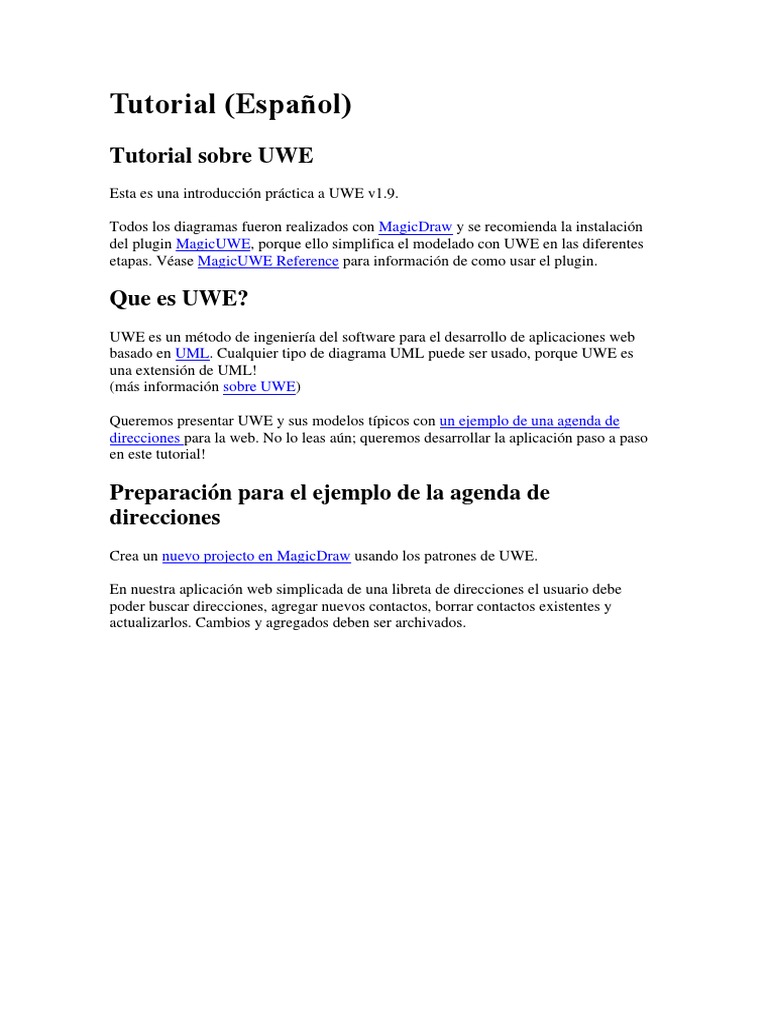 Tutorial (Español)

Tutorial sobre UWE

Esta es una introducción práctica a UWE v1.9.

Todos los diagramas fueron realizados con MagicDraw y se recomienda la instalación del plugin MagicUWE, porque ello simplifica el modelado con UWE en las diferentes etapas. Véase MagicUWE Reference para información de como usar el plugin.

Que es UWE?

UWE es un método de ingeniería del software para el desarrollo de aplicaciones web basado en UML. Cualquier tipo de diagrama UML puede ser usado, porque UWE es una extensión de UML!
(más información sobre UWE)

Queremos presentar UWE y sus modelos típicos con un ejemplo de una agenda de direcciones para la web. No lo leas aún; queremos desarrollar la aplicación paso a paso en este tutorial!

Preparación para el ejemplo de la agenda de direcciones

Crea un nuevo projecto en MagicDraw usando los patrones de UWE.

En nuestra aplicación web simplicada de una libreta de direcciones el usuario debe poder buscar direcciones, agregar nuevos contactos, borrar contactos existentes y actualizarlos. Cambios y agregados deben ser archivados.